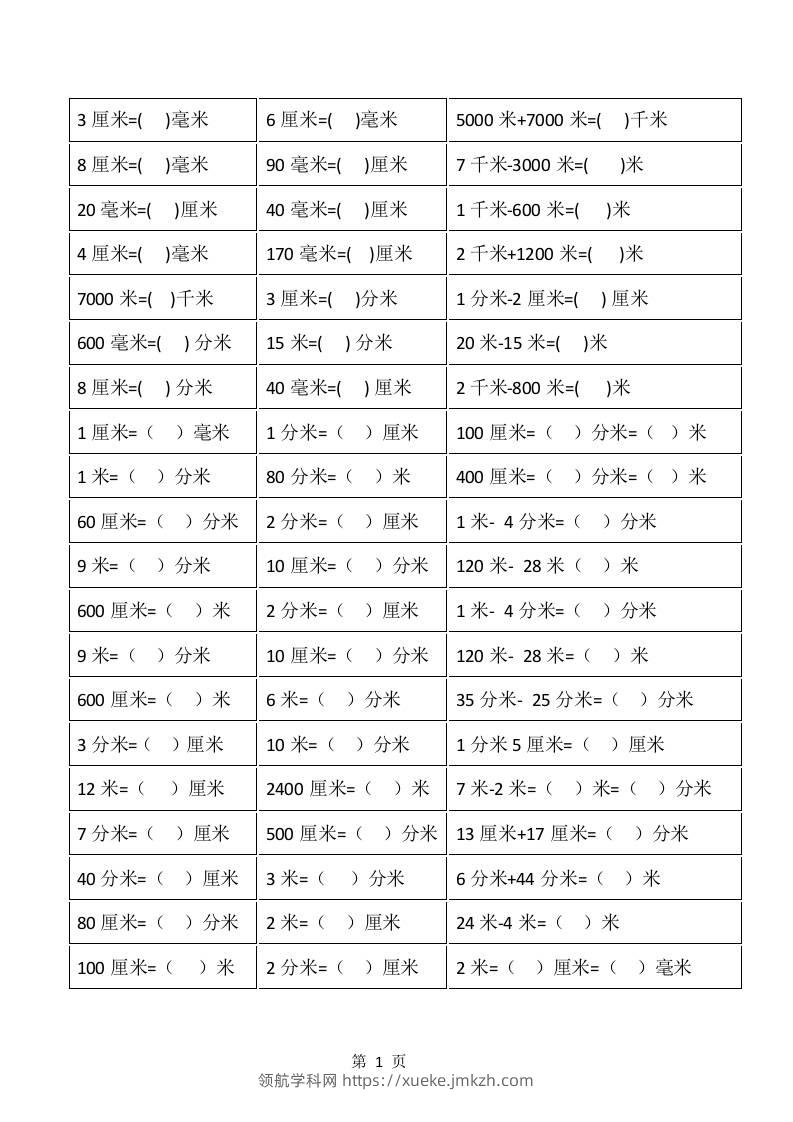 | | | |
|---|---|---|
| 3 厘米=( )毫米 | 6 厘米=( )毫米 | 5000 米+7000 米=( )千米 |
| 8 厘米=( )毫米 | 90 毫米=( )厘米 | 7 千米-3000 米=( )米 |
| 20 毫米=( )厘米 | 40 毫米=( )厘米 | 1 千米-600 米=( )米 |
| 4 厘米=( )毫米 | 170 毫米=( )厘米 | 2 千米+1200 米=( )米 |
| 7000 米=( )千米 | 3 厘米=( )分米 | 1 分米-2 厘米=( ) 厘米 |
| 600 毫米=( ) 分米 | 15 米=( ) 分米 | 20 米-15 米=( )米 |
| 8 厘米=( ) 分米 | 40 毫米=( ) 厘米 | 2 千米-800 米=( )米 |
| 1 厘米=（ ）毫米 | 1 分米=（ ）厘米 | 100 厘米=（ ）分米=（ ）米 |
| 1 米=（ ）分米 | 80 分米=（ ）米 | 400 厘米=（ ）分米=（ ）米 |
| 60 厘米=（ ）分米 | 2 分米=（ ）厘米 | 1 米- 4 分米=（ ）分米 |
| 9 米=（ ）分米 | 10 厘米=（ ）分米 | 120 米- 28 米（ ）米 |
| 600 厘米=（ ）米 | 2 分米=（ ）厘米 | 1 米- 4 分米=（ ）分米 |
| 9 米=（ ）分米 | 10 厘米=（ ）分米 | 120 米- 28 米=（ ）米 |
| 600 厘米=（ ）米 | 6 米=（ ）分米 | 35 分米- 25 分米=（ ）分米 |
| 3 分米=（ ）厘米 | 10 米=（ ）分米 | 1 分米 5 厘米=（ ）厘米 |
| 12 米=（ ）厘米 | 2400 厘米=（ ）米 | 7 米-2 米=（ ）米=（ ）分米 |
| 7 分米=（ ）厘米 | 500 厘米=（ ）分米 | 13 厘米+17 厘米=（ ）分米 |
| 40 分米=（ ）厘米 | 3 米=（ ）分米 | 6 分米+44 分米=（ ）米 |
| 80 厘米=（ ）分米 | 2 米=（ ）厘米 | 24 米-4 米=（ ）米 |
| 100 厘米=（ ）米 | 2 分米=（ ）厘米 | 2 米=（ ）厘米=（ ）毫米 |

第 1 页
领航学科网 https://xueke.jmkzh.com